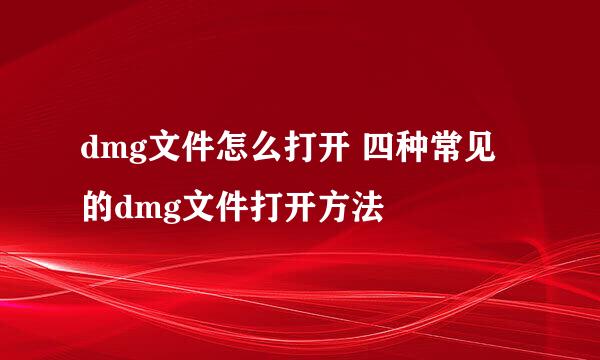 dmg文件怎么打开 四种常见的dmg文件打开方法